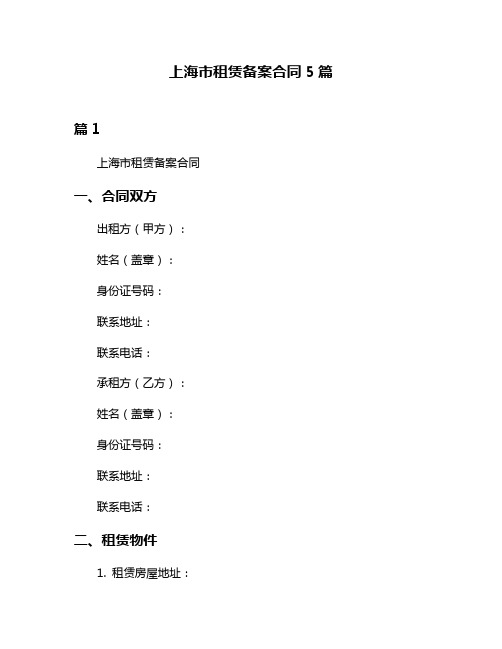 上海市租赁备案合同 5 篇

篇 1

上海市租赁备案合同

一、合同双方

出租方（甲方）：

姓名（盖章）：

身份证号码：

联系地址：

联系电话：

承租方（乙方）：

姓名（盖章）：

身份证号码：

联系地址：

联系电话：

二、租赁物件

1. 租赁房屋地址：